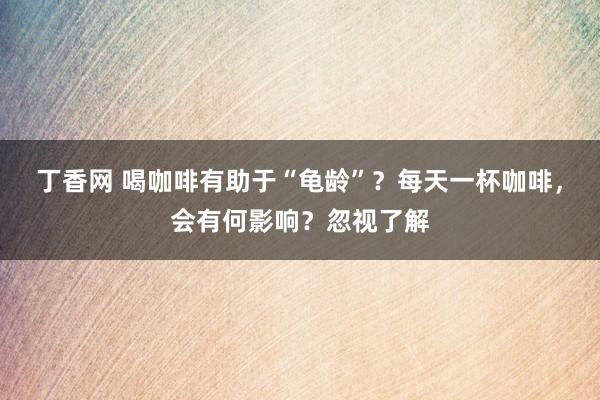 丁香网 喝咖啡有助于“龟龄”？每天一杯咖啡，会有何影响？忽视了解